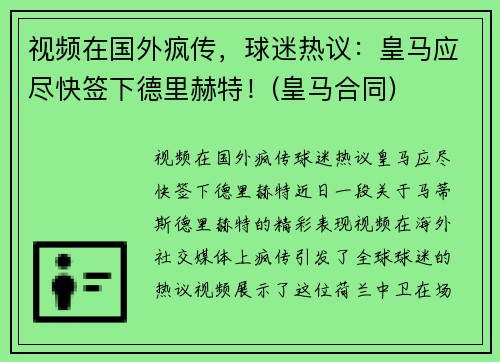 视频在国外疯传，球迷热议：皇马应尽快签下德里赫特！(皇马合同)

视频在国外疯传球迷热议皇马应尽快签下德里赫特近日一段关于马蒂斯德里赫特的精彩表现视频在海外社交媒体上疯传引发了全球球迷的热议视频展示了这位荷兰中卫在场